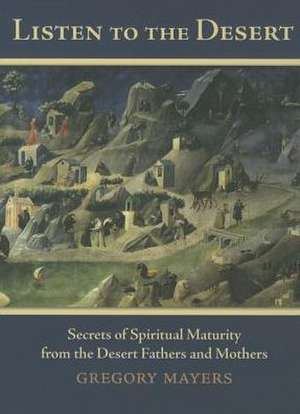 LISTEN TO THE DESERT

Secrets of Spiritual Maturity from the Desert Fathers and Mothers

GREGORY MAYERS